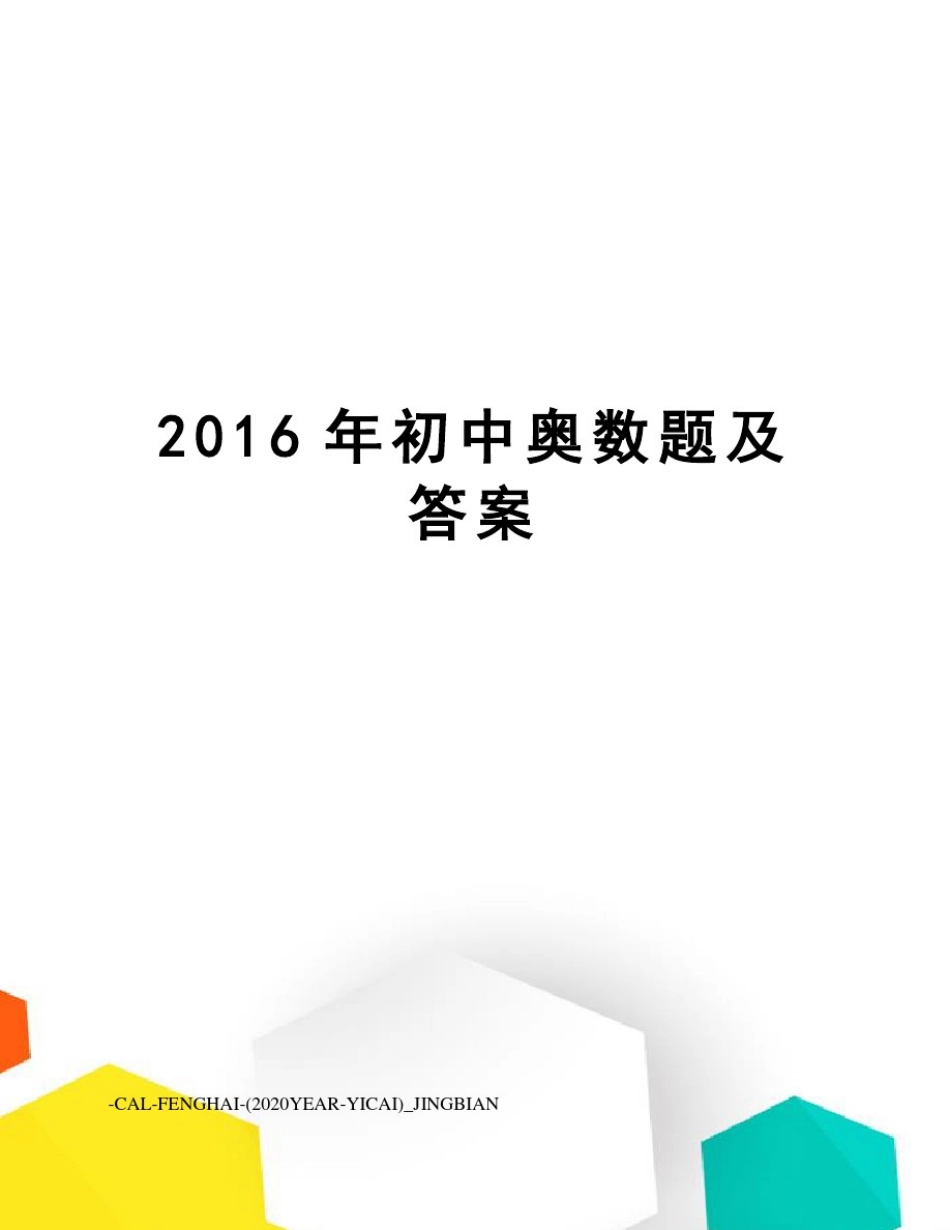 2016 年初中奥数题及答案

-CAL-FENGHAI-(2020YEAR-YICAI)_JINGBIAN